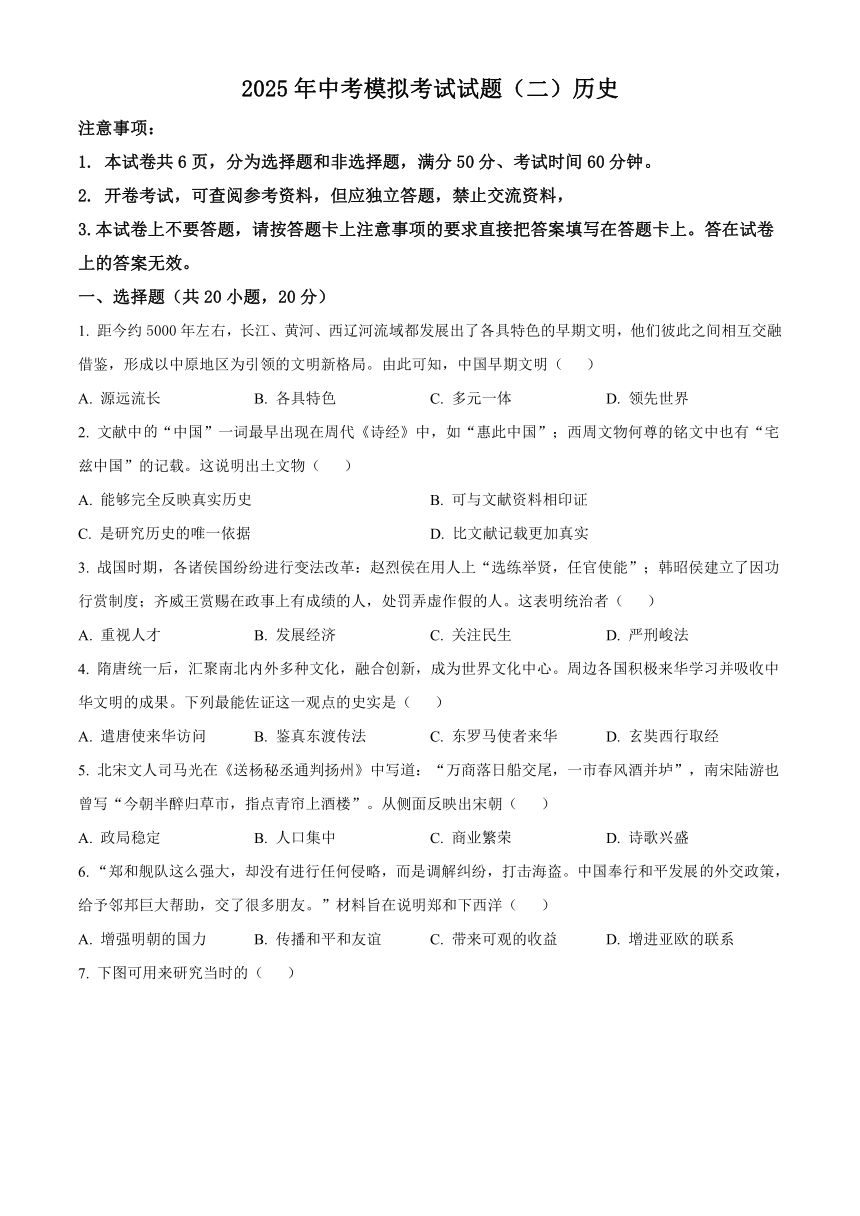 2025年中考模拟考试试题（二）历史

注意事项：

1. 本试卷共6页，分为选择题和非选择题，满分50分、考试时间60分钟。

2. 开卷考试，可查阅参考资料，但应独立答题，禁止交流资料，

3.本试卷上不要答题，请按答题卡上注意事项的要求直接把答案填写在答题卡上。答在试卷上的答案无效。

一、选择题（共20小题，20分）

1. 距今约5000年左右，长江、黄河、西辽河流域都发展出了各具特色的早期文明，他们彼此之间相互交融借鉴，形成以中原地区为引领的文明新格局。由此可知，中国早期文明（　　）

A. 源远流长　　B. 各具特色　　C. 多元一体　　D. 领先世界

2. 文献中的“中国”一词最早出现在周代《诗经》中，如“惠此中国”；西周文物何尊的铭文中也有“宅兹中国”的记载。这说明出土文物（　　）

A. 能够完全反映真实历史　　B. 可与文献资料相印证

C. 是研究历史的唯一依据　　D. 比文献记载更加真实

3. 战国时期，各诸侯国纷纷进行变法改革：赵烈侯在用人上“选练举贤，任官使能”；韩昭侯建立了因功行赏制度；齐威王赏赐在政事上有成绩的人，处罚弄虚作假的人。这表明统治者（　　）

A. 重视人才　　B. 发展经济　　C. 关注民生　　D. 严刑峻法

4. 隋唐统一后，汇聚南北内外多种文化，融合创新，成为世界文化中心。周边各国积极来华学习并吸收中华文明的成果。下列最能佐证这一观点的史实是（　　）

A. 遣唐使来华访问　　B. 鉴真东渡传法　　C. 东罗马使者来华　　D. 玄奘西行取经

5. 北宋文人司马光在《送杨秘丞通判扬州》中写道：“万商落日船交尾，一市春风酒并垆”，南宋陆游也曾写“今朝半醉归草市，指点青帘上酒楼”。从侧面反映出宋朝（　　）

A. 政局稳定　　B. 人口集中　　C. 商业繁荣　　D. 诗歌兴盛

6.“郑和舰队这么强大，却没有进行任何侵略，而是调解纠纷，打击海盗。中国奉行和平发展的外交政策，给予邻邦巨大帮助，交了很多朋友。”材料旨在说明郑和下西洋（　　）

A. 增强明朝的国力　　B. 传播和平和友谊　　C. 带来可观的收益　　D. 增进亚欧的联系

7. 下图可用来研究当时的（　　）